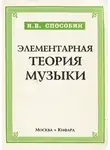 И.В. СПОСОБИН

ЭЛЕМЕНТАРНАЯ ТЕОРИЯ МУЗЫКИ

МОСКВА • КИФАРА